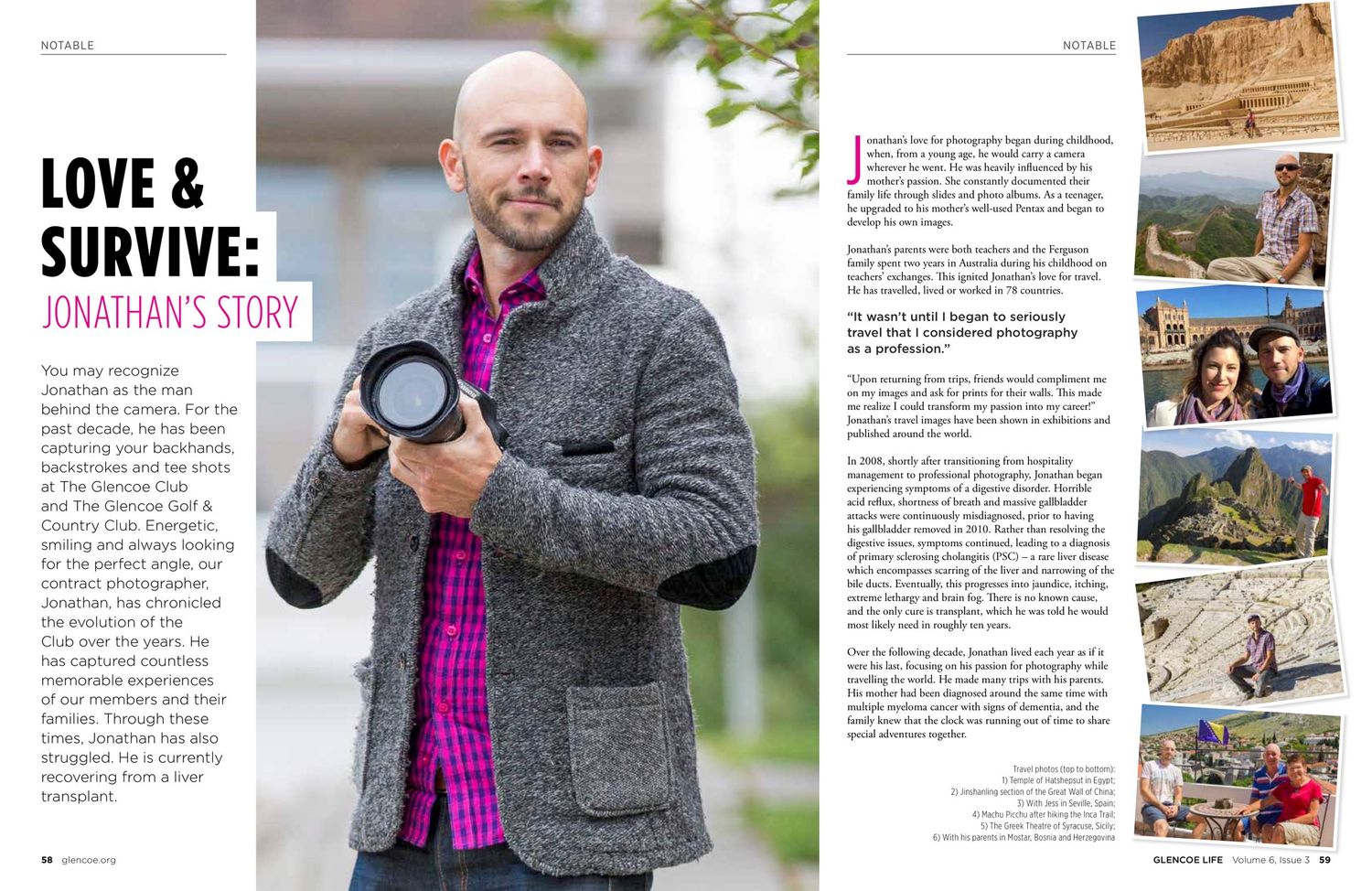 NOTABLE

LOVE & SURVIVE: JONATHAN'S STORY

You may recognize Jonathan as the man behind the camera. For the past decade, he has been capturing your backhands, backstrokes and tee shots at The Glencoe Club and The Glencoe Golf & Country Club. Energetic, smiling and always looking for the perfect angle, our contract photographer, Jonathan, has chronicled the evolution of the Club over the years. He has captured countless memorable experiences of our members and their families. Through these times, Jonathan has also struggled. He is currently recovering from a liver transplant.

58 glencoe.org

NOTABLE

Jonathan's love for photography began during childhood, when, from a young age, he would carry a camera wherever he went. He was heavily influenced by his mother's passion. She constantly documented their family life through slides and photo albums. As a teenager, he upgraded to his mother's well-used Pentax and began to develop his own images.

Jonathan's parents were both teachers and the Ferguson family spent two years in Australia during his childhood on teachers' exchanges. This ignited Jonathan's love for travel. He has travelled, lived or worked in 78 countries.

"It wasn't until I began to seriously travel that I considered photography as a profession."

"Upon returning from trips, friends would compliment me on my images and ask for prints for their walls. This made me realize I could transform my passion into my career!" Jonathan's travel images have been shown in exhibitions and published around the world.

In 2008, shortly after transitioning from hospitality management to professional photography, Jonathan began experiencing symptoms of a digestive disorder. Horrible acid reflux, shortness of breath and massive gallbladder attacks were continuously misdiagnosed, prior to having his gallbladder removed in 2010. Rather than resolving the digestive issues, symptoms continued, leading to a diagnosis of primary sclerosing cholangitis (PSC) – a rare liver disease which encompasses scarring of the liver and narrowing of the bile ducts. Eventually, this progresses into jaundice, itching, extreme lethargy and brain fog. There is no known cause, and the only cure is transplant, which he was told he would most likely need in roughly ten years.

Over the following decade, Jonathan lived each year as if it were his last, focusing on his passion for photography while travelling the world. He made many trips with his parents. His mother had been diagnosed around the same time with multiple myeloma cancer with signs of dementia, and the family knew that the clock was running out of time to share special adventures together.

Travel photos (top to bottom):
1) Temple of Hatshepsut in Egypt;
2) Jinshanling section of the Great Wall of China;
3) With Jess in Seville, Spain;
4) Machu Picchu after hiking the Inca Trail;
5) The Greek Theatre of Syracuse, Sicily;
6) With his parents in Mostar, Bosnia and Herzegovina

GLENCOE LIFE Volume 6, Issue 3 59